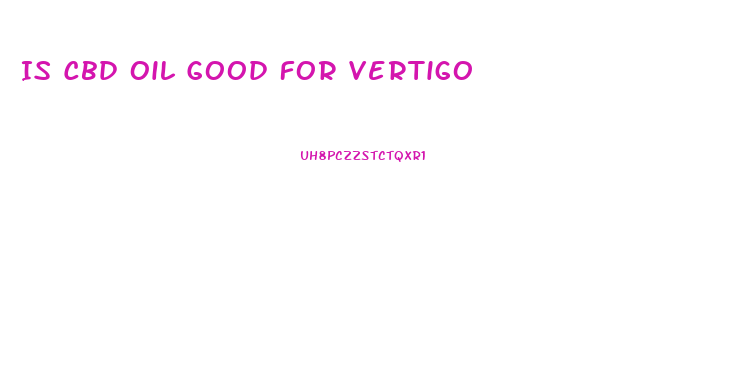 IS CBD OIL GOOD FOR VERTIGO

UH8PCZZSTCTQXR1